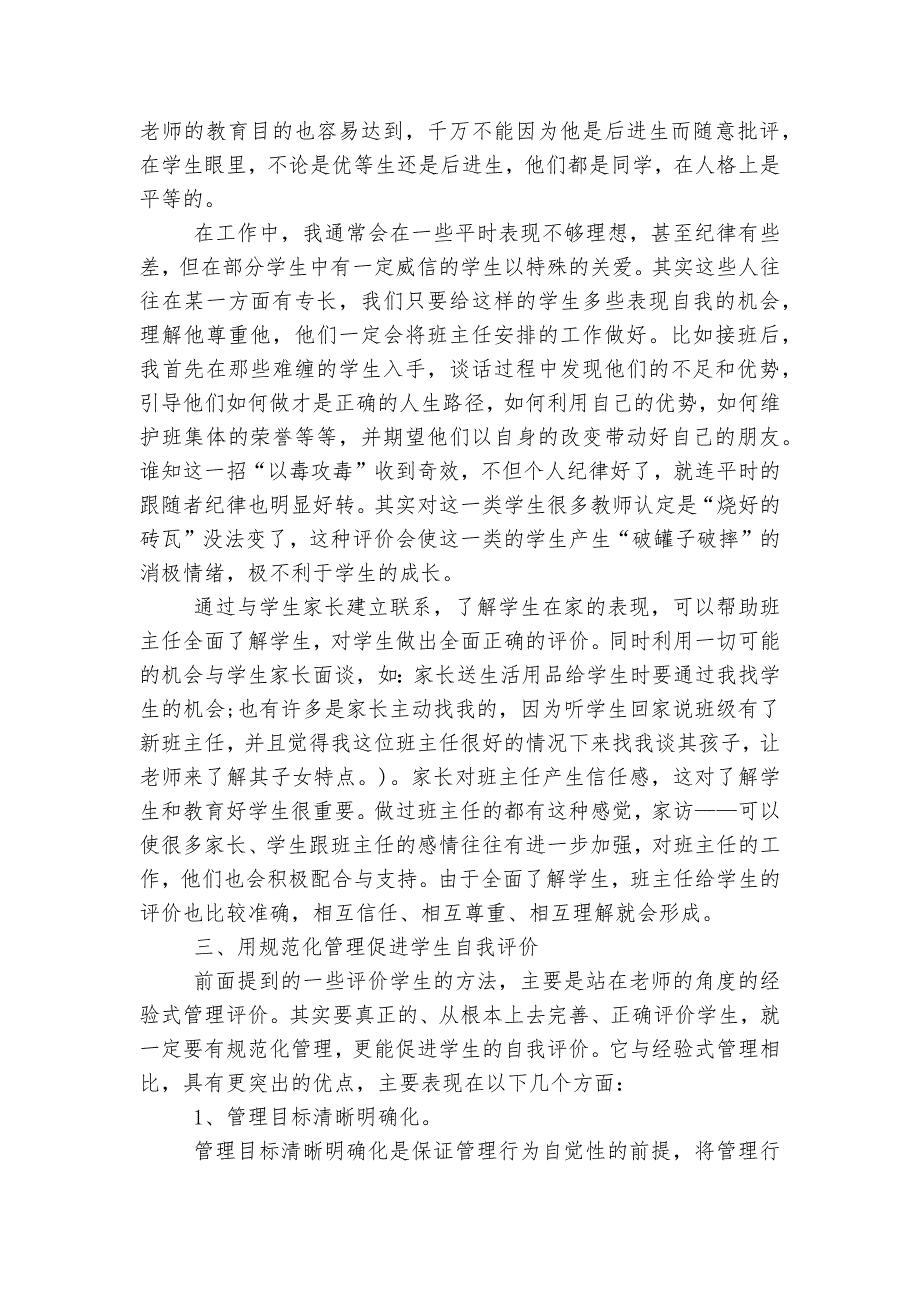 老师的教育目的也容易达到，千万不能因为他是后进生而随意批评，在学生眼里，不论是优等生还是后进生，他们都是同学，在人格上是平等的。

在工作中，我通常会在一些平时表现不够理想，甚至纪律有些差，但在部分学生中有一定威信的学生以特殊的关爱。其实这些人往往在某一方面有专长，我们只要给这样的学生多些表现自我的机会，理解他尊重他，他们一定会将班主任安排的工作做好。比如接班后，我首先在那些难缠的学生入手，谈话过程中发现他们的不足和优势，引导他们如何做才是正确的人生路径，如何利用自己的优势，如何维护班集体的荣誉等等，并期望他们以自身的改变带动好自己的朋友。谁知这一招“以毒攻毒”收到奇效，不但个人纪律好了，就连平时的跟随者纪律也明显好转。其实对这一类学生很多教师认定是“烧好的砖瓦”没法变了，这种评价会使这一类的学生产生“破罐子破摔”的消极情绪，极不利于学生的成长。

通过与学生家长建立联系，了解学生在家的表现，可以帮助班主任全面了解学生，对学生做出全面正确的评价。同时利用一切可能的机会与学生家长面谈，如：家长送生活用品给学生时要通过我找学生的机会；也有许多是家长主动找我的，因为听学生回家说班级有了新班主任，并且觉得我这位班主任很好的情况下来找我谈其孩子，让老师来了解其子女特点。）。家长对班主任产生信任感，这对了解学生和教育好学生很重要。做过班主任的都有这种感觉，家访——可以使很多家长、学生跟班主任的感情往往有进一步加强，对班主任的工作，他们也会积极配合与支持。由于全面了解学生，班主任给学生的评价也比较准确，相互信任、相互尊重、相互理解就会形成。

三、用规范化管理促进学生自我评价

前面提到的一些评价学生的方法，主要是站在老师的角度的经验式管理评价。其实要真正的、从根本上去完善、正确评价学生，就一定要有规范化管理，更能促进学生的自我评价。它与经验式管理相比，具有更突出的优点，主要表现在以下几个方面：

1、管理目标清晰明确化。

管理目标清晰明确化是保证管理行为自觉性的前提，将管理行